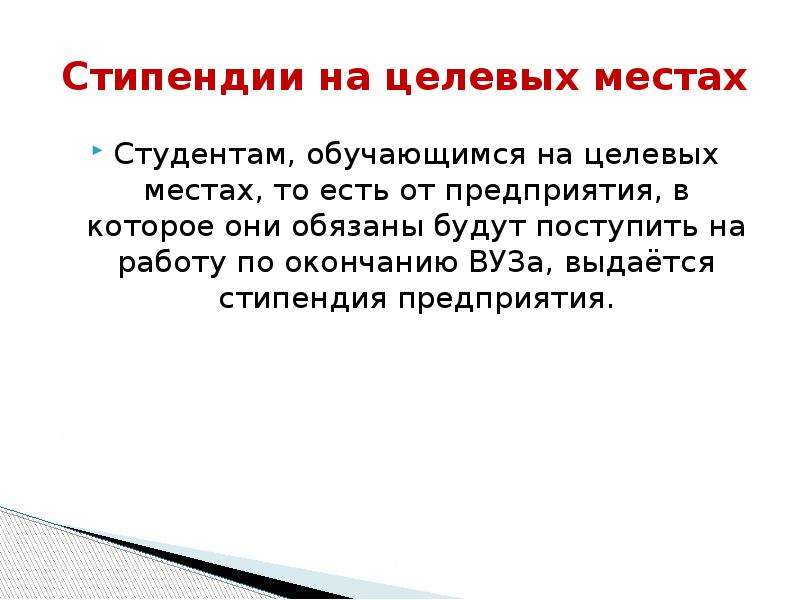 Стипендии на целевых местах

Студентам, обучающимся на целевых местах, то есть от предприятия, в которое они обязаны будут поступить на работу по окончанию ВУЗа, выдаётся стипендия предприятия.